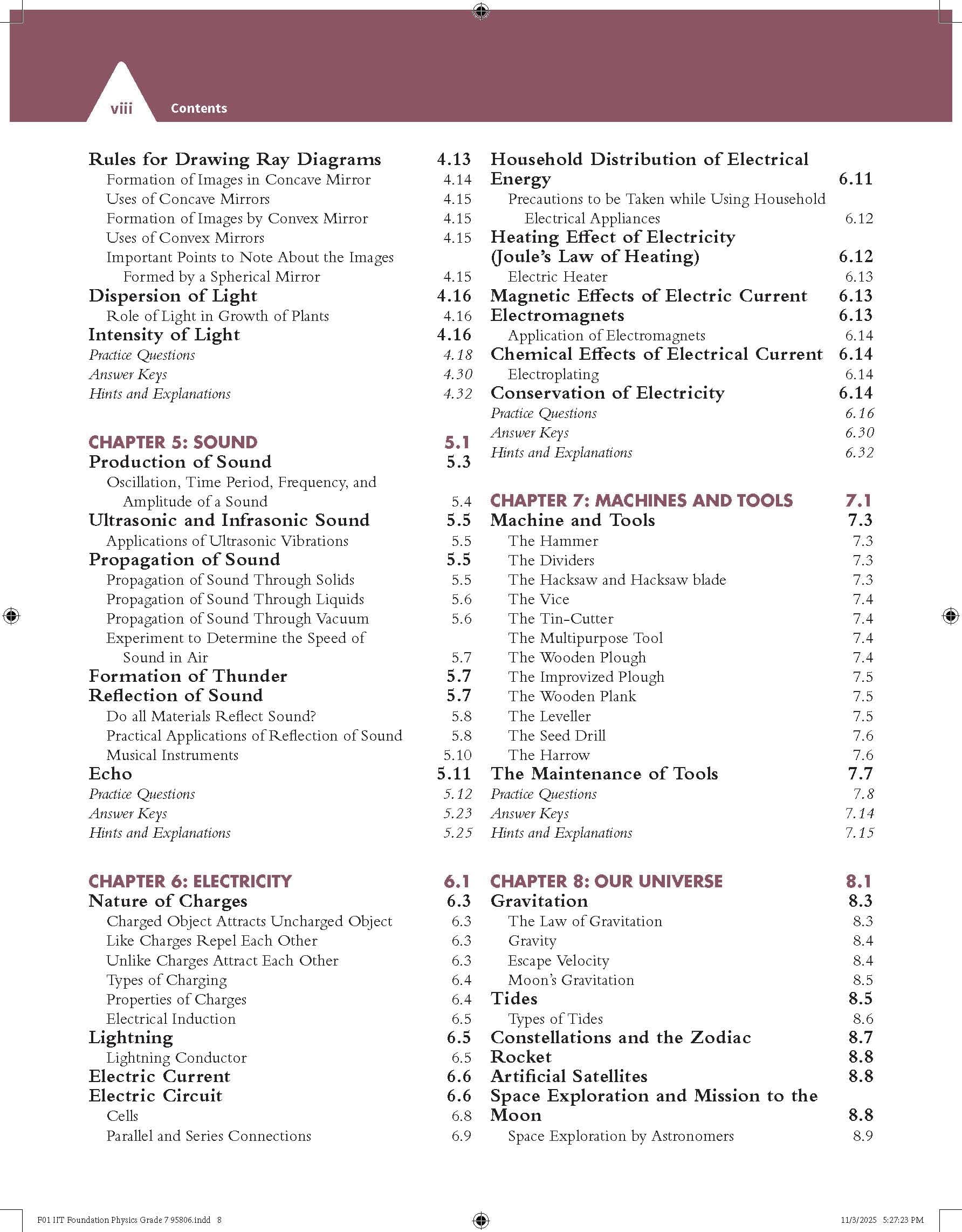 viii Contents

Rules for Drawing Ray Diagrams 4.13
Formation of Images in Concave Mirror 4.14
Uses of Concave Mirrors 4.15
Formation of Images by Convex Mirror 4.15
Uses of Convex Mirrors 4.15
Important Points to Note About the Images Formed by a Spherical Mirror 4.15
Dispersion of Light 4.16
Role of Light in Growth of Plants 4.16
Intensity of Light 4.16
Practice Questions 4.18
Answer Keys 4.30
Hints and Explanations 4.32

CHAPTER 5: SOUND 5.1
Production of Sound 5.3
Oscillation, Time Period, Frequency, and Amplitude of a Sound 5.4
Ultrasonic and Infrasonic Sound 5.5
Applications of Ultrasonic Vibrations 5.5
Propagation of Sound 5.5
Propagation of Sound Through Solids 5.5
Propagation of Sound Through Liquids 5.6
Propagation of Sound Through Vacuum 5.6
Experiment to Determine the Speed of Sound in Air 5.7
Formation of Thunder 5.7
Reflection of Sound 5.7
Do all Materials Reflect Sound? 5.8
Practical Applications of Reflection of Sound 5.8
Musical Instruments 5.10
Echo 5.11
Practice Questions 5.12
Answer Keys 5.23
Hints and Explanations 5.25

CHAPTER 6: ELECTRICITY 6.1
Nature of Charges 6.3
Charged Object Attracts Uncharged Object 6.3
Like Charges Repel Each Other 6.3
Unlike Charges Attract Each Other 6.3
Types of Charging 6.4
Properties of Charges 6.4
Electrical Induction 6.5
Lightning 6.5
Lightning Conductor 6.5
Electric Current 6.6
Electric Circuit 6.6
Cells 6.8
Parallel and Series Connections 6.9

Household Distribution of Electrical Energy 6.11
Precautions to be Taken while Using Household Electrical Appliances 6.12
Heating Effect of Electricity (Joule's Law of Heating) 6.12
Electric Heater 6.13
Magnetic Effects of Electric Current 6.13
Electromagnets 6.13
Application of Electromagnets 6.14
Chemical Effects of Electrical Current 6.14
Electroplating 6.14
Conservation of Electricity 6.14
Practice Questions 6.16
Answer Keys 6.30
Hints and Explanations 6.32

CHAPTER 7: MACHINES AND TOOLS 7.1
Machine and Tools 7.3
The Hammer 7.3
The Dividers 7.3
The Hacksaw and Hacksaw blade 7.3
The Vice 7.4
The Tin-Cutter 7.4
The Multipurpose Tool 7.4
The Wooden Plough 7.4
The Improvized Plough 7.5
The Wooden Plank 7.5
The Leveller 7.5
The Seed Drill 7.6
The Harrow 7.6
The Maintenance of Tools 7.7
Practice Questions 7.8
Answer Keys 7.14
Hints and Explanations 7.15

CHAPTER 8: OUR UNIVERSE 8.1
Gravitation 8.3
The Law of Gravitation 8.3
Gravity 8.4
Escape Velocity 8.4
Moon's Gravitation 8.5
Tides 8.5
Types of Tides 8.6
Constellations and the Zodiac 8.7
Rocket 8.8
Artificial Satellites 8.8
Space Exploration and Mission to the Moon 8.8
Space Exploration by Astronomers 8.9

F01 IIT Foundation Physics Grade 7 95806.indd 8 11/3/2025 5:27:23 PM